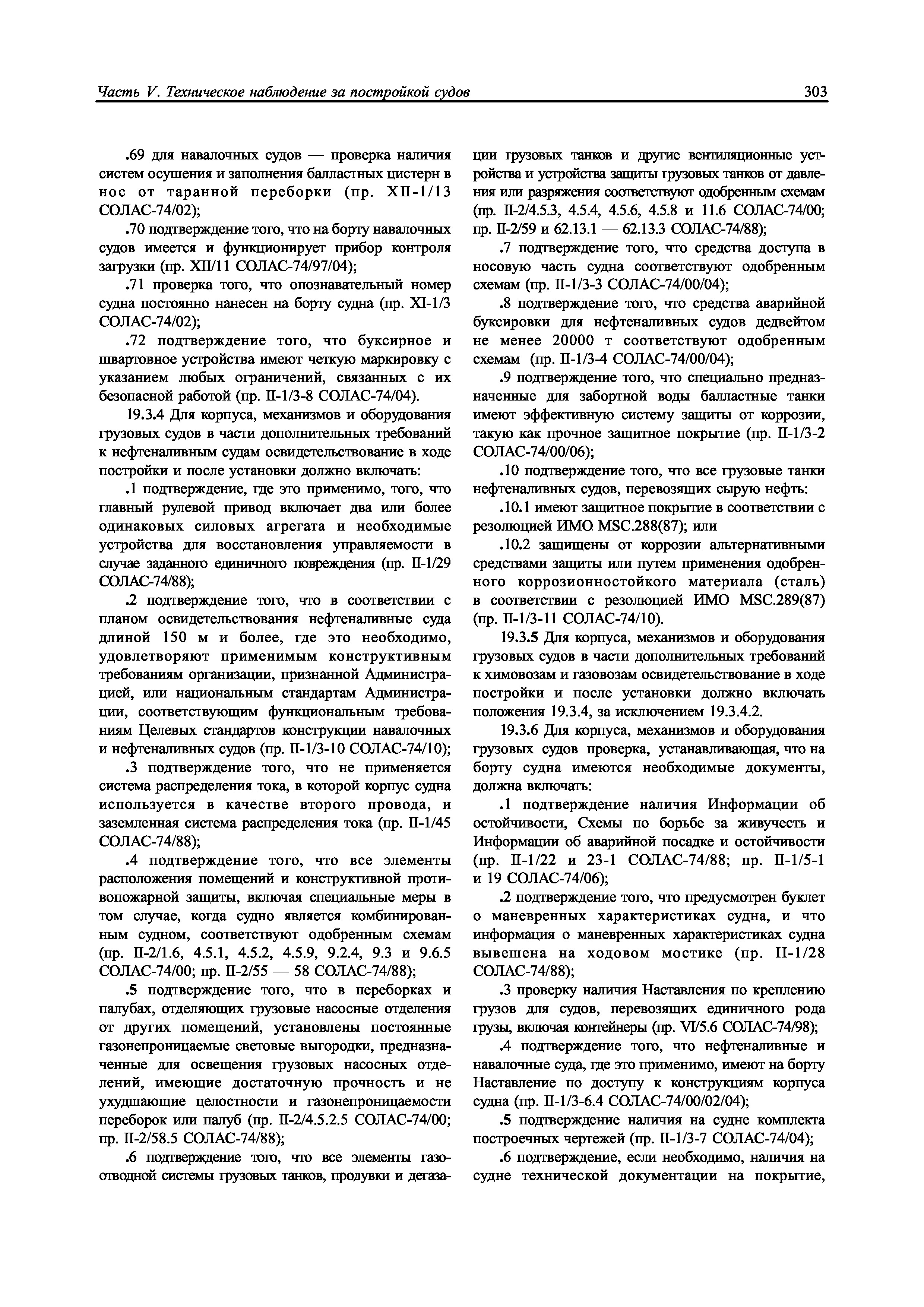 Часть V. Техническое наблюдение за постройкой судов

303

.69 для навалочных судов — проверка наличия систем осушения и заполнения балластных цистерн в нос от таранной переборки (пр. XII-1/13 СОЛАС-74/02);

.70 подтверждение того, что на борту навалочных судов имеется и функционирует прибор контроля загрузки (пр. XII/11 СОЛАС-74/97/04);

.71 проверка того, что опознавательный номер судна постоянно нанесен на борту судна (пр. XI-1/3 СОЛАС-74/02);

.72 подтверждение того, что буксирное и швартовное устройства имеют четкую маркировку с указанием любых ограничений, связанных с их безопасной работой (пр. II-1/3-8 СОЛАС-74/04).

19.3.4 Для корпуса, механизмов и оборудования грузовых судов в части дополнительных требований к нефтеналивным судам освидетельствование в ходе постройки и после установки должно включать:

.1 подтверждение, где это применимо, того, что главный рулевой привод включает два или более одинаковых силовых агрегата и необходимые устройства для восстановления управляемости в случае заданного единичного повреждения (пр. II-1/29 СОЛАС-74/88);

.2 подтверждение того, что в соответствии с планом освидетельствования нефтеналивные суда длиной 150 м и более, где это необходимо, удовлетворяют применимым конструктивным требованиям организации, признанной Администрацией, или национальным стандартам Администрации, соответствующим функциональным требованиям Целевых стандартов конструкции навалочных и нефтеналивных судов (пр. II-1/3-10 СОЛАС-74/10);

.3 подтверждение того, что не применяется система распределения тока, в которой корпус судна используется в качестве второго провода, и заземленная система распределения тока (пр. II-1/45 СОЛАС-74/88);

.4 подтверждение того, что все элементы расположения помещений и конструктивной противопожарной защиты, включая специальные меры в том случае, когда судно является комбинированным судном, соответствуют одобренным схемам (пр. II-2/1.6, 4.5.1, 4.5.2, 4.5.9, 9.2.4, 9.3 и 9.6.5 СОЛАС-74/00; пр. II-2/55 — 58 СОЛАС-74/88);

.5 подтверждение того, что в переборках и палубах, отделяющих грузовые насосные отделения от других помещений, установлены постоянные газонепроницаемые световые выгородки, предназначенные для освещения грузовых насосных отделений, имеющие достаточную прочность и не ухудшающие целостности и газонепроницаемости переборок или палуб (пр. II-2/4.5.2.5 СОЛАС-74/00; пр. II-2/58.5 СОЛАС-74/88);

.6 подтверждение того, что все элементы газоотводной системы грузовых танков, продувки и дегазации грузовых танков и другие вентиляционные устройства и устройства защиты грузовых танков от давления или разряжения соответствуют одобренным схемам (пр. II-2/4.5.3, 4.5.4, 4.5.6, 4.5.8 и 11.6 СОЛАС-74/00; пр. II-2/59 и 62.13.1 — 62.13.3 СОЛАС-74/88);

.7 подтверждение того, что средства доступа в носовую часть судна соответствуют одобренным схемам (пр. II-1/3-3 СОЛАС-74/00/04);

.8 подтверждение того, что средства аварийной буксировки для нефтеналивных судов дедвейтом не менее 20000 т соответствуют одобренным схемам (пр. II-1/3-4 СОЛАС-74/00/04);

.9 подтверждение того, что специально предназначенные для забортной воды балластные танки имеют эффективную систему защиты от коррозии, такую как прочное защитное покрытие (пр. II-1/3-2 СОЛАС-74/00/06);

.10 подтверждение того, что все грузовые танки нефтеналивных судов, перевозящих сырую нефть:

.10.1 имеют защитное покрытие в соответствии с резолюцией ИМО MSC.288(87); или

.10.2 защищены от коррозии альтернативными средствами защиты или путем применения одобренного коррозионностойкого материала (сталь) в соответствии с резолюцией ИМО MSC.289(87) (пр. II-1/3-11 СОЛАС-74/10).

19.3.5 Для корпуса, механизмов и оборудования грузовых судов в части дополнительных требований к химовозам и газовозам освидетельствование в ходе постройки и после установки должно включать положения 19.3.4, за исключением 19.3.4.2.

19.3.6 Для корпуса, механизмов и оборудования грузовых судов проверка, устанавливающая, что на борту судна имеются необходимые документы, должна включать:

.1 подтверждение наличия Информации об остойчивости, Схемы по борьбе за живучесть и Информации об аварийной посадке и остойчивости (пр. II-1/22 и 23-1 СОЛАС-74/88; пр. II-1/5-1 и 19 СОЛАС-74/06);

.2 подтверждение того, что предусмотрен буклет о маневренных характеристиках судна, и что информация о маневренных характеристиках судна вывешена на ходовом мостике (пр. II-1/28 СОЛАС-74/88);

.3 проверку наличия Наставления по креплению грузов для судов, перевозящих единичного рода грузы, включая контейнеры (пр. VI/5.6 СОЛАС-74/98);

.4 подтверждение того, что нефтеналивные и навалочные суда, где это применимо, имеют на борту Наставление по доступу к конструкциям корпуса судна (пр. II-1/3-6.4 СОЛАС-74/00/02/04);

.5 подтверждение наличия на судне комплекта построечных чертежей (пр. II-1/3-7 СОЛАС-74/04);

.6 подтверждение, если необходимо, наличия на судне технической документации на покрытие,